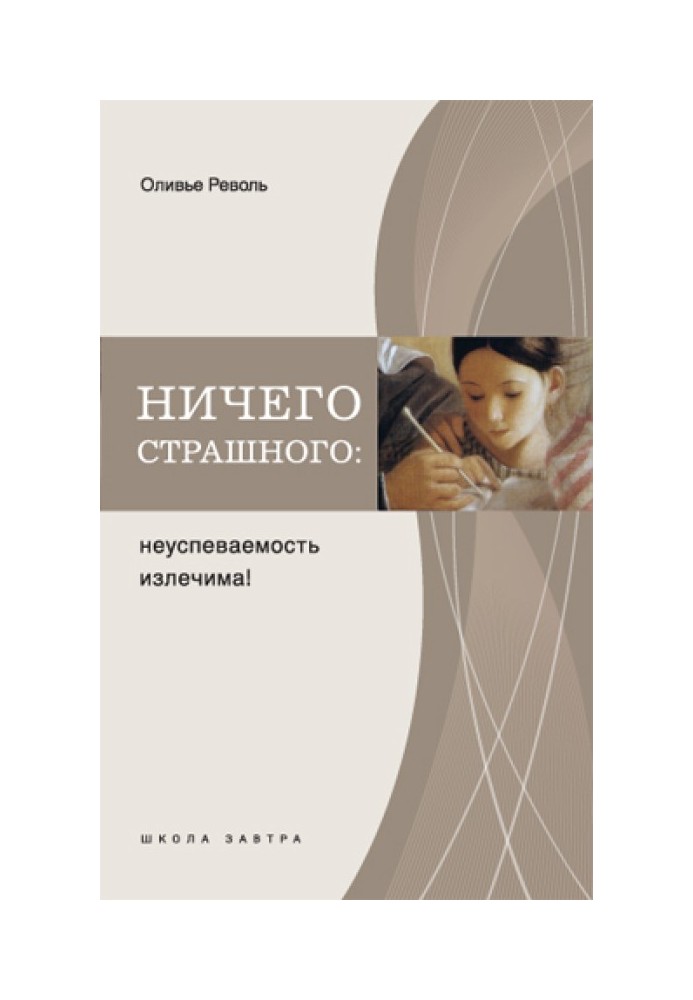 Оливье Револь

НИЧЕГО СТРАШНОГО:

неуспеваемость излечима!

ШКОЛА ЗАВТРА